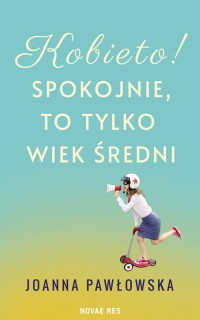 Kobieto!
SPOKOJNIE, TO TYLKO WIEK ŚREDNI

JOANNA PAWŁOWSKA

NOVAE RES